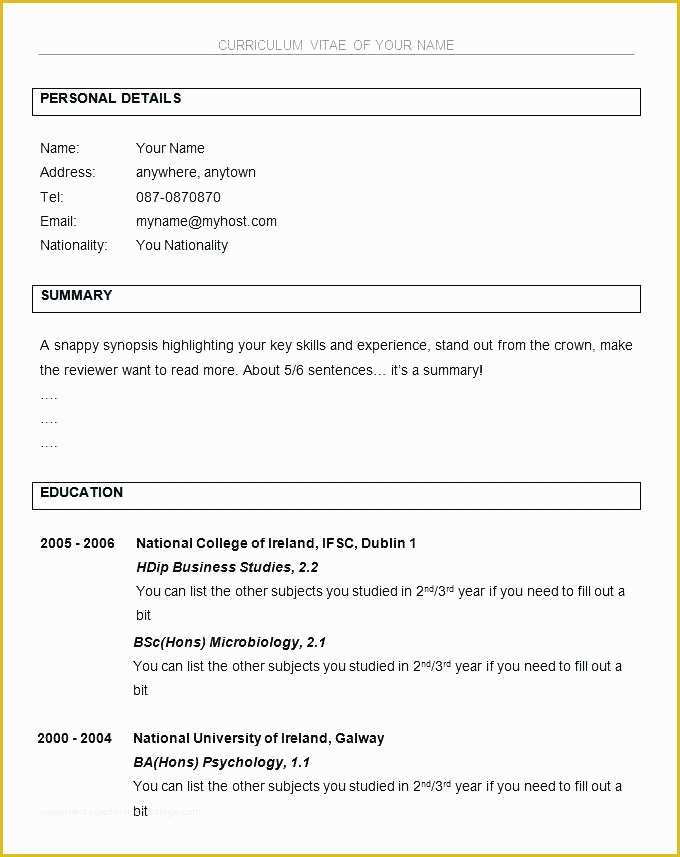 CURRICULUM VITAE OF YOUR NAME

PERSONAL DETAILS

Name: Your Name
Address: anywhere, anytown
Tel: 087-0870870
Email: myname@myhost.com
Nationality: You Nationality

SUMMARY

A snappy synopsis highlighting your key skills and experience, stand out from the crown, make the reviewer want to read more. About 5/6 sentences… it's a summary!
….
….
….

EDUCATION

2005 - 2006 National College of Ireland, IFSC, Dublin 1
HDip Business Studies, 2.2
You can list the other subjects you studied in 2$^{nd}$/3$^{rd}$ year if you need to fill out a bit

BSc(Hons) Microbiology, 2.1
You can list the other subjects you studied in 2$^{nd}$/3$^{rd}$ year if you need to fill out a bit

2000 - 2004 National University of Ireland, Galway
BA(Hons) Psychology, 1.1
You can list the other subjects you studied in 2$^{nd}$/3$^{rd}$ year if you need to fill out a bit